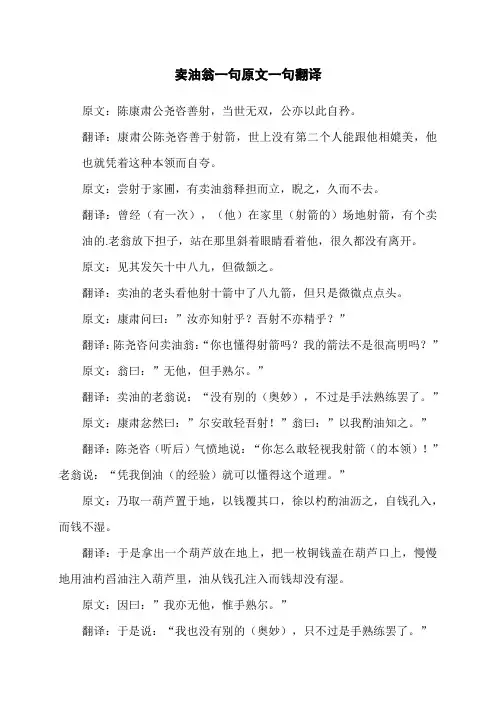 卖油翁一句原文一句翻译

原文：陈康肃公尧咨善射，当世无双，公亦以此自矜。

翻译：康肃公陈尧咨善于射箭，世上没有第二个人能跟他相媲美，他也就凭着这种本领而自夸。

原文：尝射于家圃，有卖油翁释担而立，睨之，久而不去。

翻译：曾经（有一次），（他）在家里（射箭的）场地射箭，有个卖油的.老翁放下担子，站在那里斜着眼睛看着他，很久都没有离开。

原文：见其发矢十中八九，但微颔之。

翻译：卖油的老头看他射十箭中了八九箭，但只是微微点点头。

原文：康肃问曰：”汝亦知射乎？吾射不亦精乎？”

翻译：陈尧咨问卖油翁：“你也懂得射箭吗？我的箭法不是很高明吗？”

原文：翁曰：”无他，但手熟尔。”

翻译：卖油的老翁说：“没有别的（奥妙），不过是手法熟练罢了。”

原文：康肃忿然曰：”尔安敢轻吾射！”翁曰：”以我酌油知之。”

翻译：陈尧咨（听后）气愤地说：“你怎么敢轻视我射箭（的本领）！”老翁说：“凭我倒油（的经验）就可以懂得这个道理。”

原文：乃取一葫芦置于地，以钱覆其口，徐以杓酌油沥之，自钱孔入，而钱不湿。

翻译：于是拿出一个葫芦放在地上，把一枚铜钱盖在葫芦口上，慢慢地用油杓舀油注入葫芦里，油从钱孔注入而钱却没有湿。

原文：因曰：”我亦无他，惟手熟尔。”

翻译：于是说：“我也没有别的（奥妙），只不过是手熟练罢了。”